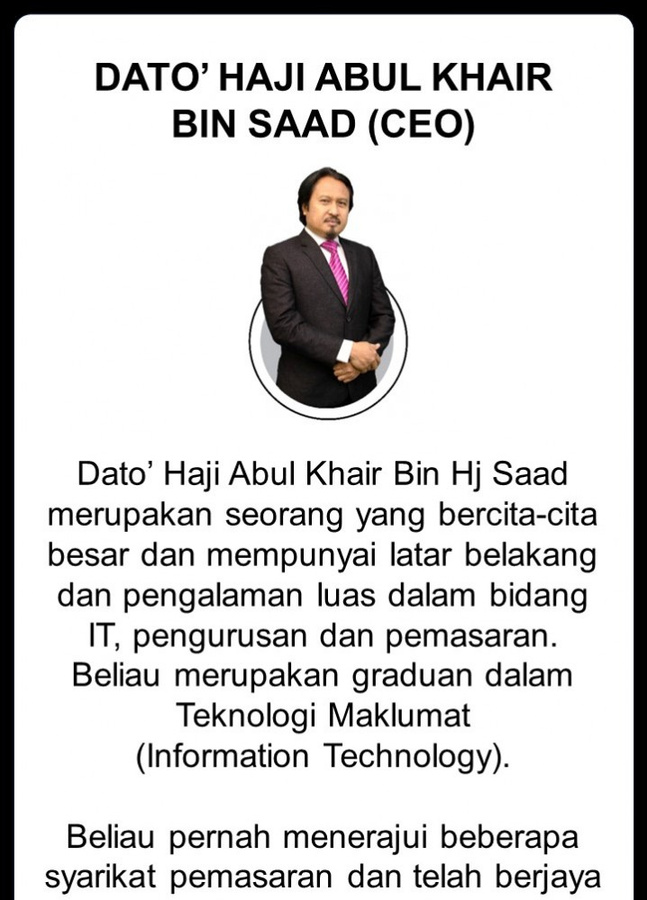 DATO' HAJI ABUL KHAIR BIN SAAD (CEO)

Dato' Haji Abul Khair Bin Hj Saad merupakan seorang yang bercita-cita besar dan mempunyai latar belakang dan pengalaman luas dalam bidang IT, pengurusan dan pemasaran. Beliau merupakan graduan dalam Teknologi Maklumat (Information Technology).

Beliau pernah menerajui beberapa syarikat pemasaran dan telah berjaya